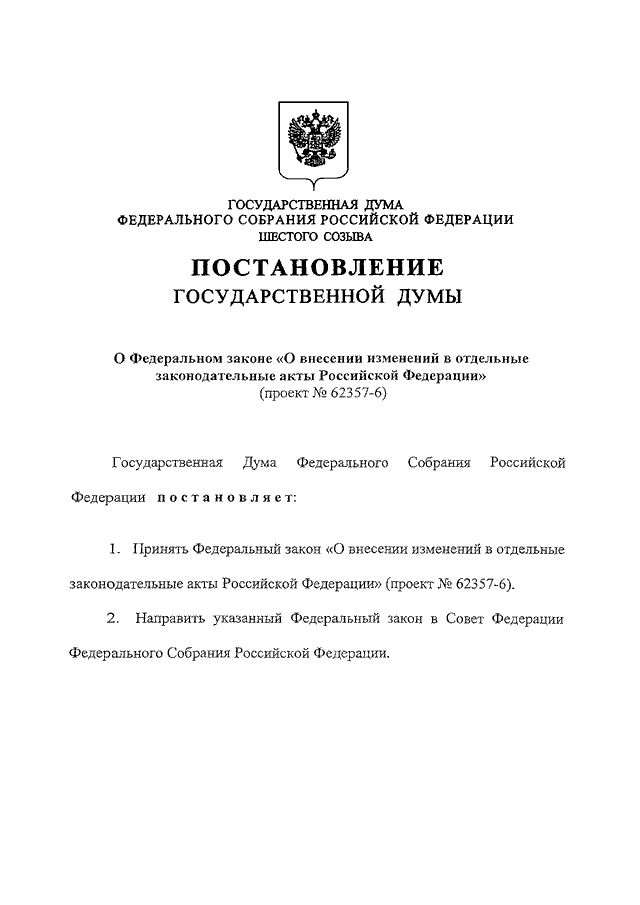 ГОСУДАРСТВЕННАЯ ДУМА
ФЕДЕРАЛЬНОГО СОБРАНИЯ РОССИЙСКОЙ ФЕДЕРАЦИИ
ШЕСТОГО СОЗЫВА

ПОСТАНОВЛЕНИЕ
ГОСУДАРСТВЕННОЙ ДУМЫ

О Федеральном законе «О внесении изменений в отдельные законодательные акты Российской Федерации»
(проект № 62357-6)

Государственная Дума Федерального Собрания Российской Федерации постановляет:

1. Принять Федеральный закон «О внесении изменений в отдельные законодательные акты Российской Федерации» (проект № 62357-6).

2. Направить указанный Федеральный закон в Совет Федерации Федерального Собрания Российской Федерации.